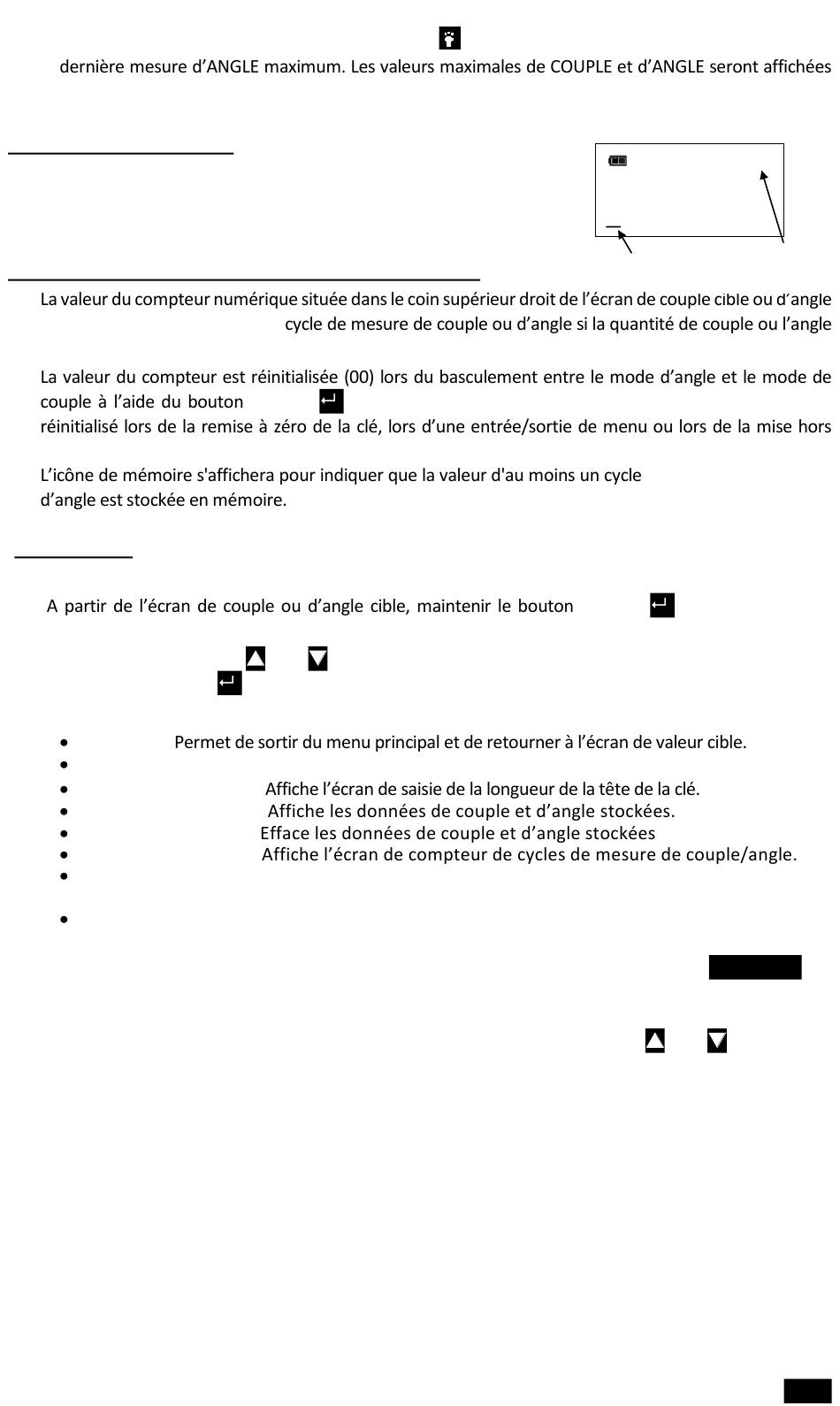 dernière mesure d'ANGLE maximum. Les valeurs maximales de COUPLE et d'ANGLE seront affichées

La valeur du compteur numérique située dans le coin supérieur droit de l'écran de couple cible ou d'angle cycle de mesure de couple ou d'angle si la quantité de couple ou l'angle

La valeur du compteur est réinitialisée (00) lors du basculement entre le mode d'angle et le mode de couple à l'aide du bouton réinitialisé lors de la remise à zéro de la clé, lors d'une entrée/sortie de menu ou lors de la mise hors

L'icône de mémoire s'affichera pour indiquer que la valeur d'au moins un cycle d'angle est stockée en mémoire.

A partir de l'écran de couple ou d'angle cible, maintenir le bouton

- Permet de sortir du menu principal et de retourner à l'écran de valeur cible.
-
- Affiche l'écran de saisie de la longueur de la tête de la clé.
- Affiche les données de couple et d'angle stockées.
- Efface les données de couple et d'angle stockées
- Affiche l'écran de compteur de cycles de mesure de couple/angle.
-
-